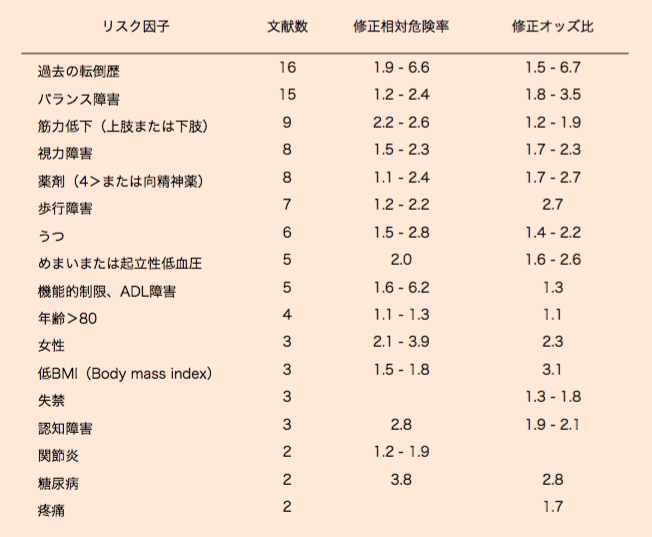 | リスク因子 | 文献数 | 修正相対危険率 | 修正オッズ比 |
|---|---|---|---|
| 過去の転倒歴 | 16 | 1.9 - 6.6 | 1.5 - 6.7 |
| バランス障害 | 15 | 1.2 - 2.4 | 1.8 - 3.5 |
| 筋力低下（上肢または下肢） | 9 | 2.2 - 2.6 | 1.2 - 1.9 |
| 視力障害 | 8 | 1.5 - 2.3 | 1.7 - 2.3 |
| 薬剤（4＞または向精神薬） | 8 | 1.1 - 2.4 | 1.7 - 2.7 |
| 歩行障害 | 7 | 1.2 - 2.2 | 2.7 |
| うつ | 6 | 1.5 - 2.8 | 1.4 - 2.2 |
| めまいまたは起立性低血圧 | 5 | 2.0 | 1.6 - 2.6 |
| 機能的制限、ADL障害 | 5 | 1.6 - 6.2 | 1.3 |
| 年齢＞80 | 4 | 1.1 - 1.3 | 1.1 |
| 女性 | 3 | 2.1 - 3.9 | 2.3 |
| 低BMI（Body mass index） | 3 | 1.5 - 1.8 | 3.1 |
| 失禁 | 3 | | 1.3 - 1.8 |
| 認知障害 | 3 | 2.8 | 1.9 - 2.1 |
| 関節炎 | 2 | 1.2 - 1.9 | |
| 糖尿病 | 2 | 3.8 | 2.8 |
| 疼痛 | 2 | | 1.7 |